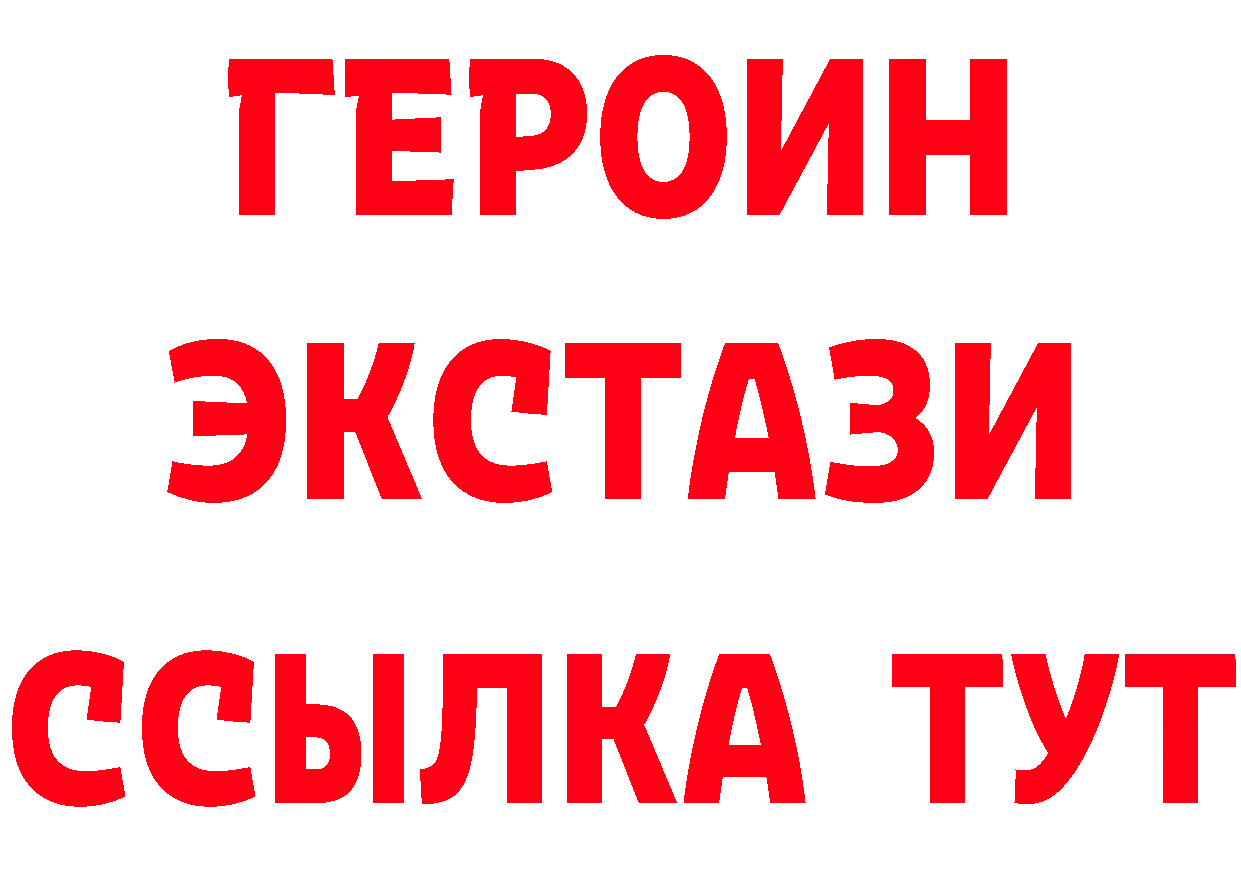 ГЕРОИН
ЭКСТАЗИ
ССЫЛКА ТУТ